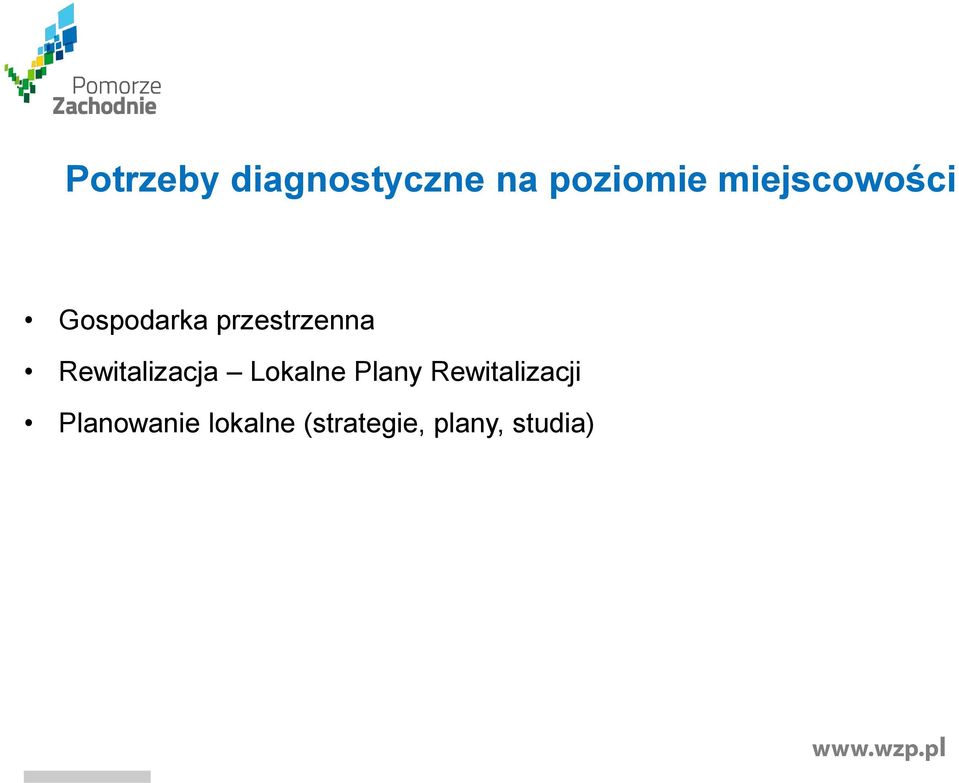 Pomorze Zachodnie

Potrzeby diagnostyczne na poziomie miejscowości

• Gospodarka przestrzenna
• Rewitalizacja – Lokalne Plany Rewitalizacji
• Planowanie lokalne (strategie, plany, studia)

www.wzp.pl